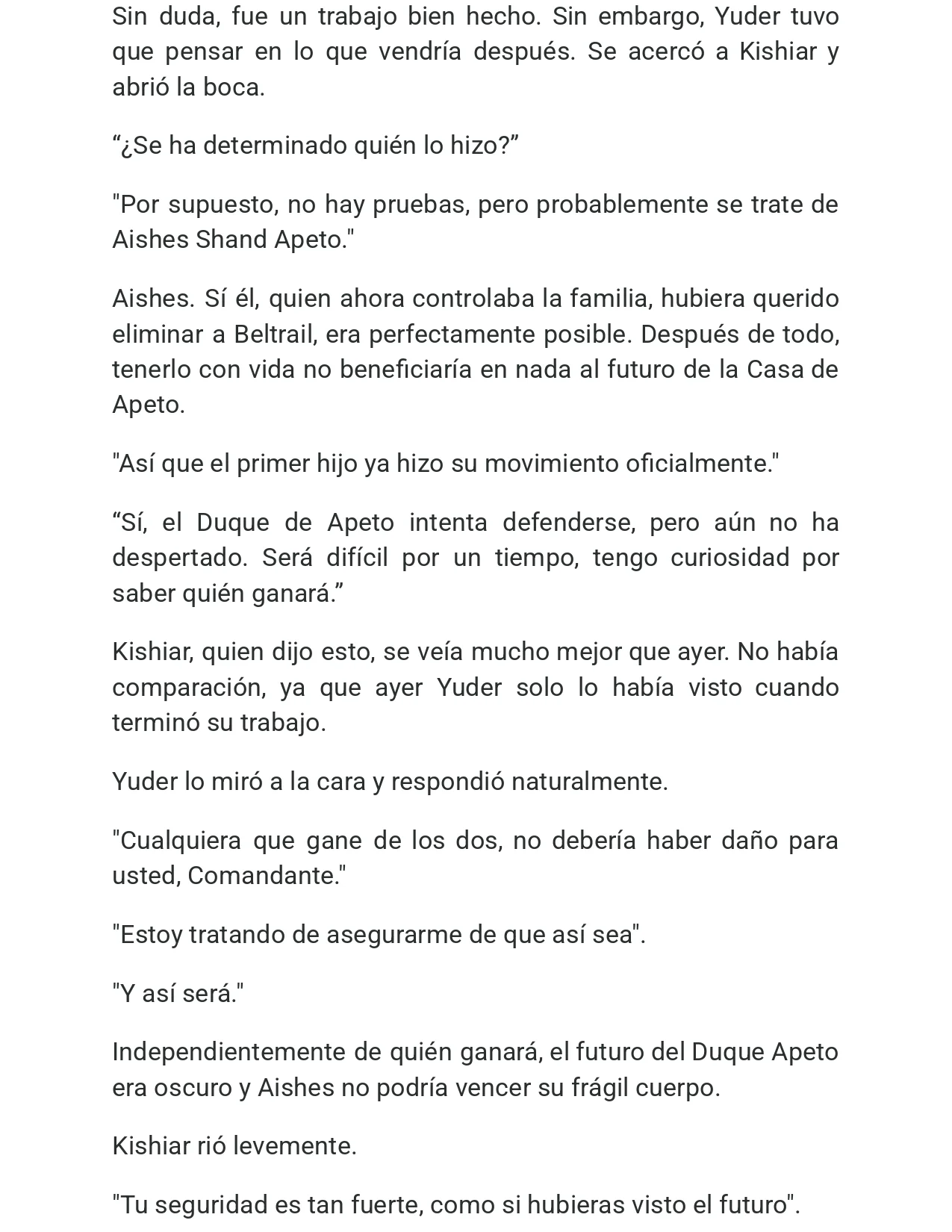 Sin duda, fue un trabajo bien hecho. Sin embargo, Yuder tuvo que pensar en lo que vendría después. Se acercó a Kishiar y abrió la boca.

“¿Se ha determinado quién lo hizo?”

"Por supuesto, no hay pruebas, pero probablemente se trate de Aishes Shand Apeto."

Aishes. Sí él, quien ahora controlaba la familia, hubiera querido eliminar a Beltrail, era perfectamente posible. Después de todo, tenerlo con vida no beneficiaría en nada al futuro de la Casa de Apeto.

"Así que el primer hijo ya hizo su movimiento oficialmente."

“Sí, el Duque de Apeto intenta defenderse, pero aún no ha despertado. Será difícil por un tiempo, tengo curiosidad por saber quién ganará.”

Kishiar, quien dijo esto, se veía mucho mejor que ayer. No había comparación, ya que ayer Yuder solo lo había visto cuando terminó su trabajo.

Yuder lo miró a la cara y respondió naturalmente.

"Cualquiera que gane de los dos, no debería haber daño para usted, Comandante."

"Estoy tratando de asegurarme de que así sea".

"Y así será."

Independientemente de quién ganará, el futuro del Duque Apeto era oscuro y Aishes no podría vencer su frágil cuerpo.

Kishiar rió levemente.

"Tu seguridad es tan fuerte, como si hubieras visto el futuro".